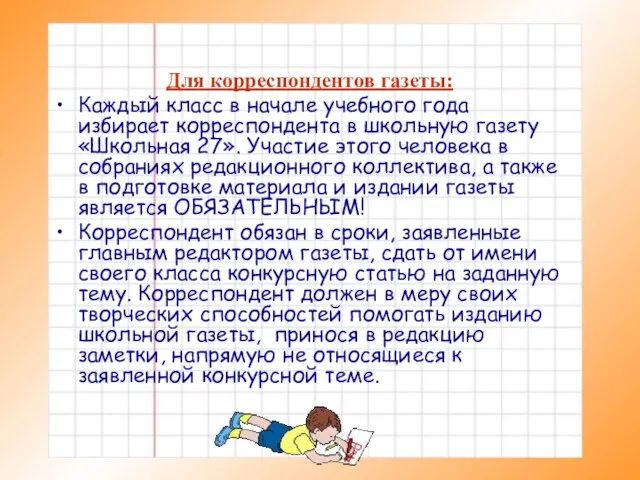 Для корреспондентов газеты:

• Каждый класс в начале учебного года избирает корреспондента в школьную газету «Школьная 27». Участие этого человека в собраниях редакционного коллектива, а также в подготовке материала и издании газеты является ОБЯЗАТЕЛЬНЫМ!

• Корреспондент обязан в сроки, заявленные главным редактором газеты, сдать от имени своего класса конкурсную статью на заданную тему. Корреспондент должен в меру своих творческих способностей помогать изданию школьной газеты, принося в редакцию заметки, напрямую не относящиеся к заявленной конкурсной теме.